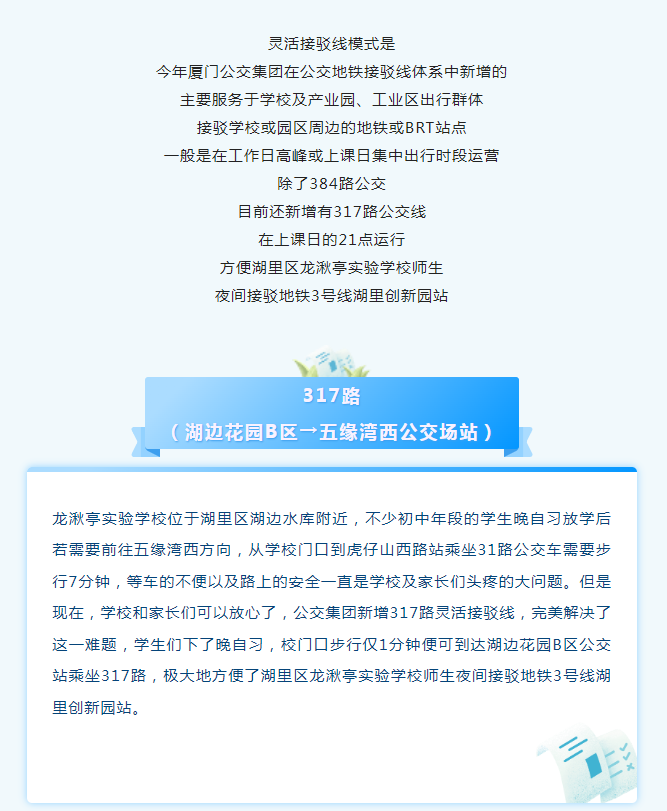 灵活接驳线模式是
今年厦门公交集团在公交地铁接驳线体系中新增的
主要服务于学校及产业园、工业区出行群体
接驳学校或园区周边的地铁或BRT站点
一般是在工作日高峰或上课日集中出行时段运营
除了384路公交
目前还新增有317路公交线
在上课日的21点运行
方便湖里区龙湫亭实验学校师生
夜间接驳地铁3号线湖里创新园站

317路
（湖边花园B区→五缘湾西公交场站）

龙湫亭实验学校位于湖里区湖边水库附近，不少初中年段的学生晚自习放学后若需要前往五缘湾西方向，从学校门口到虎仔山西路站乘坐31路公交车需要步行7分钟，等车的不便以及路上的安全一直是学校及家长们头疼的大问题。但是现在，学校和家长们可以放心了，公交集团新增317路灵活接驳线，完美解决了这一难题，学生们下了晚自习，校门口步行仅1分钟便可到达湖边花园B区公交站乘坐317路，极大地方便了湖里区龙湫亭实验学校师生夜间接驳地铁3号线湖里创新园站。